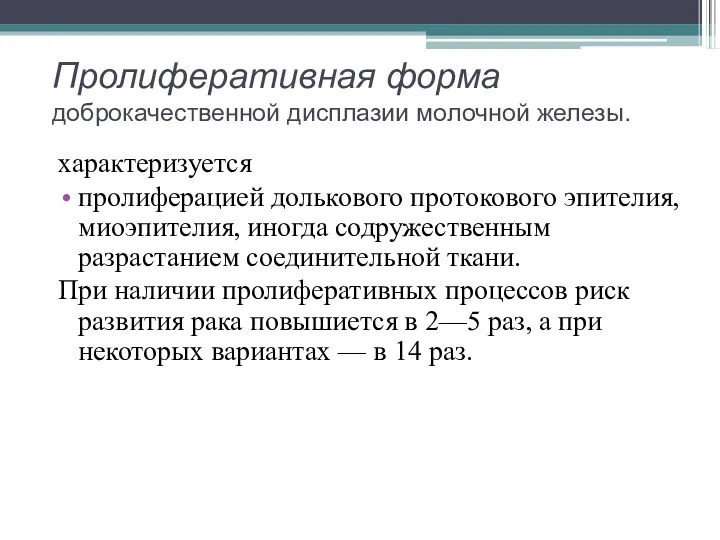 Пролиферативная форма
доброкачественной дисплазии молочной железы.

характеризуется

• пролиферацией долькового протокового эпителия, миоэпителия, иногда содружественным разрастанием соединительной ткани.

При наличии пролиферативных процессов риск развития рака повышиется в 2—5 раз, а при некоторых вариантах — в 14 раз.